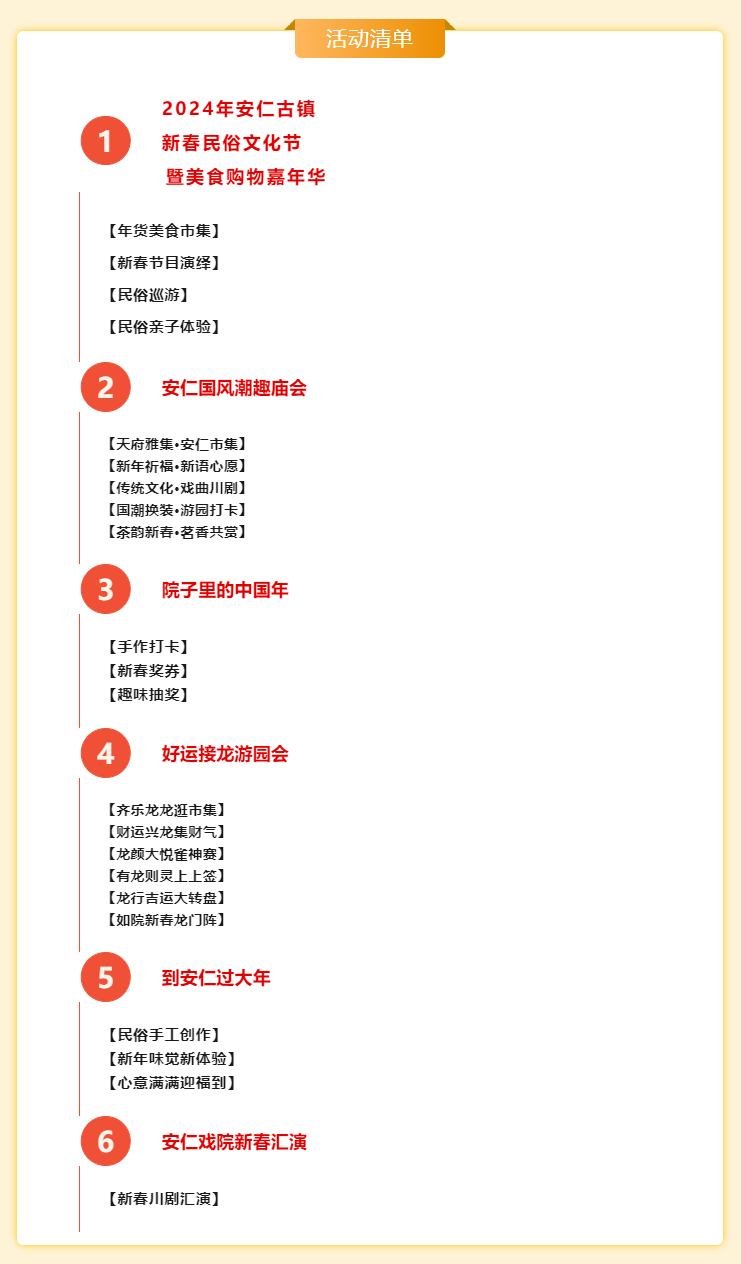 活动清单

1
2024年安仁古镇
新春民俗文化节
暨美食购物嘉年华

【年货美食市集】
【新春节目演绎】
【民俗巡游】
【民俗亲子体验】

2
安仁国风潮趣庙会

【天府雅集•安仁市集】
【新年祈福•新语心愿】
【传统文化•戏曲川剧】
【国潮换装•游园打卡】
【茶韵新春•茗香共赏】

3
院子里的中国年

【手作打卡】
【新春奖券】
【趣味抽奖】

4
好运接龙游园会

【齐乐龙龙逛市集】
【财运兴龙集财气】
【龙颜大悦雀神赛】
【有龙则灵上上签】
【龙行吉运大转盘】
【如院新春龙门阵】

5
到安仁过大年

【民俗手工创作】
【新年味觉新体验】
【心意满满迎福到】

6
安仁戏院新春汇演

【新春川剧汇演】